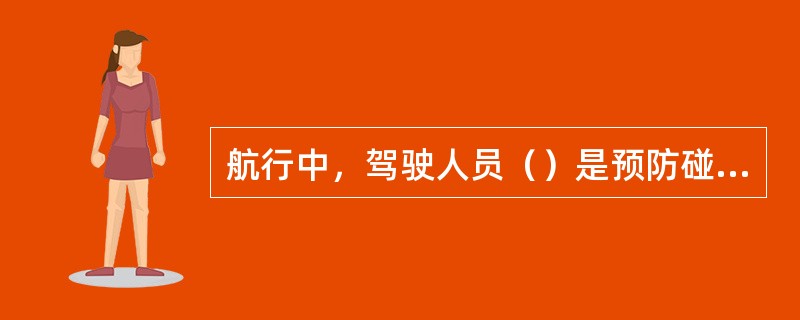 航行中，驾驶人员（）是预防碰...